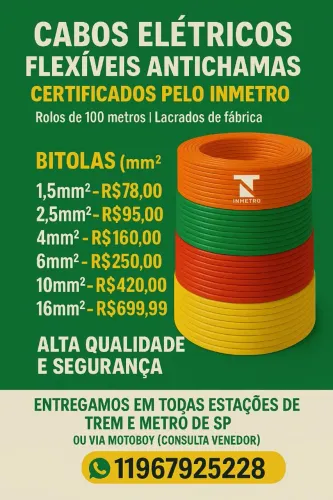 CABOS ELÉTRICOS FLEXÍVEIS ANTICHAMAS
CERTIFICADOS PELO INMETRO
Rolos de 100 metros | Lacrados de fábrica

BITOLAS (mm²
1,5mm² - R$78,00
2,5mm² - R$95,00
4mm² - R$160,00
6mm² - R$250,00
10mm² - R$420,00
16mm² - R$699,99

INMETRO

ALTA QUALIDADE E SEGURANÇA

ENTREGAMOS EM TODAS ESTAÇÕES DE TREM E METRO DE SP
OU VIA MOTOBOY (CONSULTA VENEDOR)

11967925228